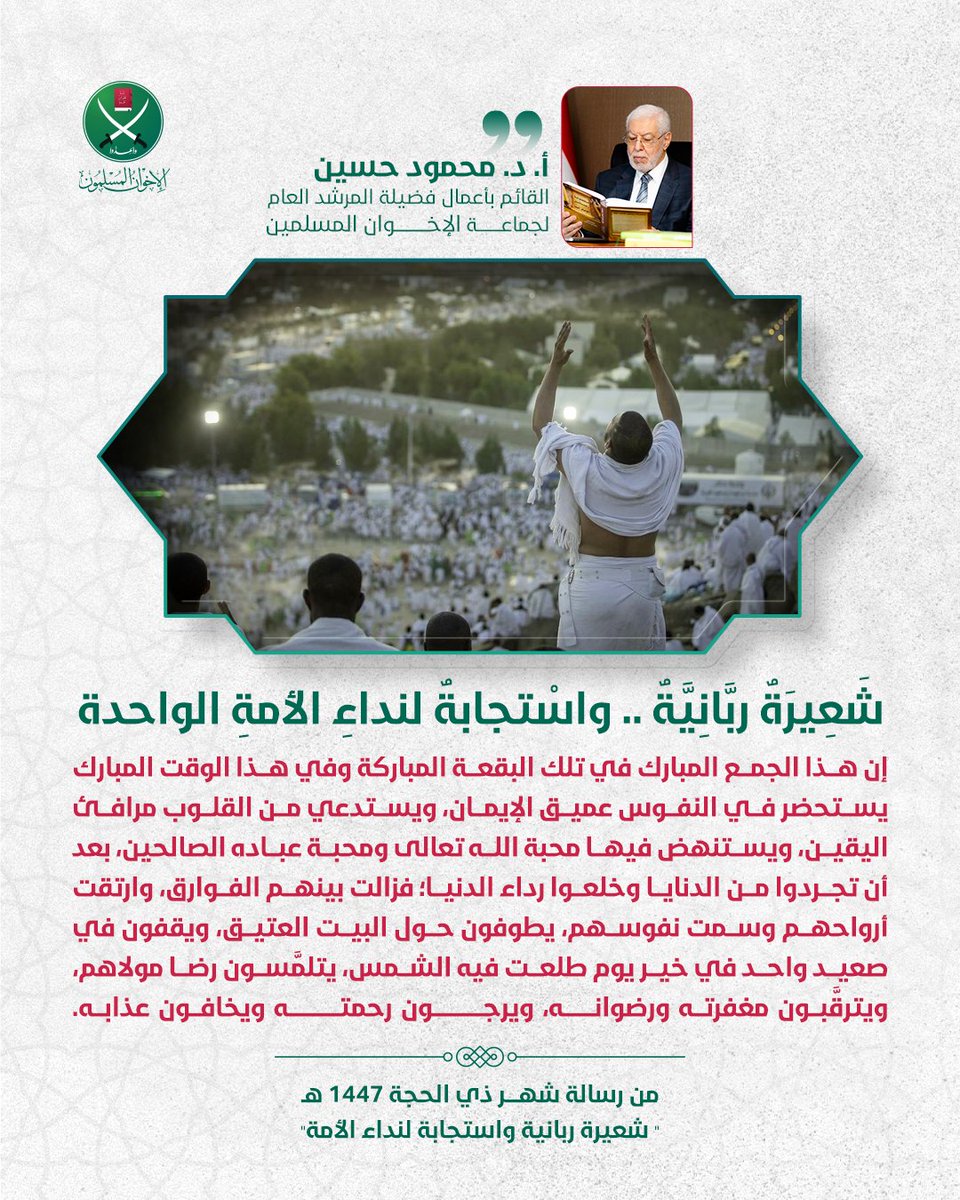 وأعدوا

الإخوان المسلمون

أ. د. محمود حسين
القائم بأعمال فضيلة المرشد العام
لجماعة الإخوان المسلمين

شَعِيرَةٌ ربَّانِيَّةٌ .. واسْتجابةٌ لنداءِ الأمةِ الواحدة

إن هذا الجمع المبارك في تلك البقعة المباركة وفي هذا الوقت المبارك يستحضر في النفوس عميق الإيمان، ويستدعي من القلوب مرافئ اليقين، ويستنهض فيها محبة الله تعالى ومحبة عباده الصالحين، بعد أن تجردوا من الدنايا وخلعوا رداء الدنيا؛ فزالت بينهم الفوارق، وارتقت أرواحهم وسمت نفوسهم، يطوفون حول البيت العتيق، ويقفون في صعيد واحد في خير يوم طلعت فيه الشمس، يتلمَّسون رضا مولاهم، ويترقَّبون مغفرته ورضوانه، ويرجون رحمته ويخافون عذابه.

من رسالة شهر ذي الحجة 1447 هـ
" شعيرة ربانية واستجابة لنداء الأمة"